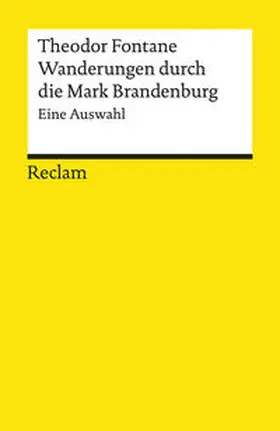 Theodor Fontane
Wanderungen durch die Mark Brandenburg
Eine Auswahl

Reclam